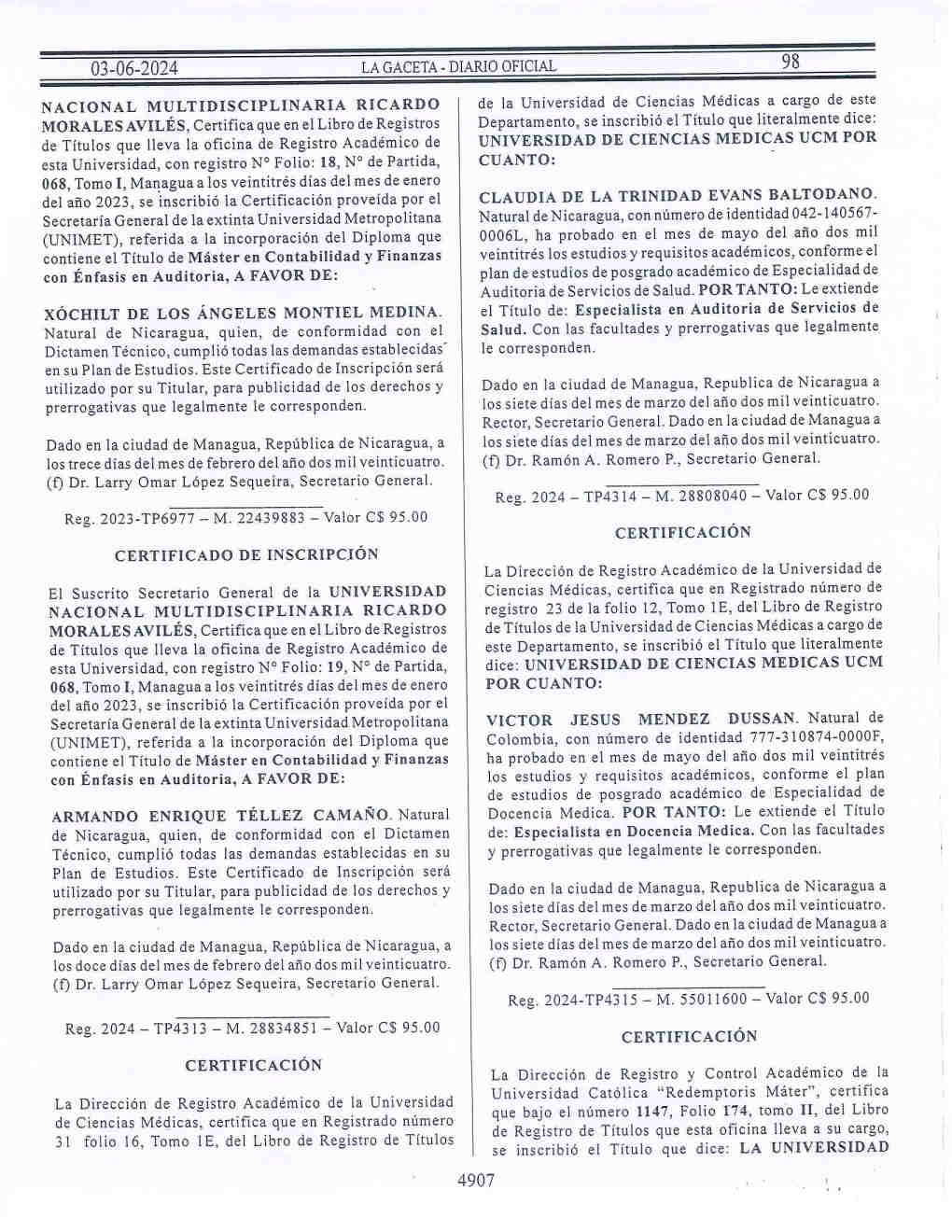 03-06-2024 LA GACETA - DIARIO OFICIAL 98

NACIONAL MULTIDISCIPLINARIA RICARDO MORALES AVILÉS, Certifica que en el Libro de Registros de Títulos que lleva la oficina de Registro Académico de esta Universidad, con registro N° Folio: 18, N° de Partida, 068, Tomo I, Managua a los veintitrés días del mes de enero del año 2023, se inscribió la Certificación proveída por el Secretaría General de la extinta Universidad Metropolitana (UNIMET), referida a la incorporación del Diploma que contiene el Título de Máster en Contabilidad y Finanzas con Énfasis en Auditoria, A FAVOR DE:

XÓCHILT DE LOS ÁNGELES MONTIEL MEDINA. Natural de Nicaragua, quien, de conformidad con el Dictamen Técnico, cumplió todas las demandas establecidas en su Plan de Estudios. Este Certificado de Inscripción será utilizado por su Titular, para publicidad de los derechos y prerrogativas que legalmente le corresponden.

Dado en la ciudad de Managua, República de Nicaragua, a los trece días del mes de febrero del año dos mil veinticuatro. (f) Dr. Larry Omar López Sequeira, Secretario General.

Reg. 2023-TP6977 – M. 22439883 – Valor C$ 95.00

CERTIFICADO DE INSCRIPCIÓN

El Suscrito Secretario General de la UNIVERSIDAD NACIONAL MULTIDISCIPLINARIA RICARDO MORALES AVILÉS, Certifica que en el Libro de Registros de Títulos que lleva la oficina de Registro Académico de esta Universidad, con registro N° Folio: 19, N° de Partida, 068, Tomo I, Managua a los veintitrés días del mes de enero del año 2023, se inscribió la Certificación proveída por el Secretaría General de la extinta Universidad Metropolitana (UNIMET), referida a la incorporación del Diploma que contiene el Título de Máster en Contabilidad y Finanzas con Énfasis en Auditoria, A FAVOR DE:

ARMANDO ENRIQUE TÉLLEZ CAMAÑO. Natural de Nicaragua, quien, de conformidad con el Dictamen Técnico, cumplió todas las demandas establecidas en su Plan de Estudios. Este Certificado de Inscripción será utilizado por su Titular, para publicidad de los derechos y prerrogativas que legalmente le corresponden.

Dado en la ciudad de Managua, República de Nicaragua, a los doce días del mes de febrero del año dos mil veinticuatro. (f) Dr. Larry Omar López Sequeira, Secretario General.

Reg. 2024 – TP4313 – M. 28834851 – Valor C$ 95.00

CERTIFICACIÓN

La Dirección de Registro Académico de la Universidad de Ciencias Médicas, certifica que en Registrado número 31 folio 16, Tomo 1E, del Libro de Registro de Títulos de la Universidad de Ciencias Médicas a cargo de este Departamento, se inscribió el Título que literalmente dice: UNIVERSIDAD DE CIENCIAS MEDICAS UCM POR CUANTO:

CLAUDIA DE LA TRINIDAD EVANS BALTODANO. Natural de Nicaragua, con número de identidad 042-140567-0006L, ha probado en el mes de mayo del año dos mil veintitrés los estudios y requisitos académicos, conforme el plan de estudios de posgrado académico de Especialidad de Auditoria de Servicios de Salud. POR TANTO: Le extiende el Título de: Especialista en Auditoria de Servicios de Salud. Con las facultades y prerrogativas que legalmente le corresponden.

Dado en la ciudad de Managua, Republica de Nicaragua a los siete días del mes de marzo del año dos mil veinticuatro. Rector, Secretario General. Dado en la ciudad de Managua a los siete días del mes de marzo del año dos mil veinticuatro. (f) Dr. Ramón A. Romero P., Secretario General.

Reg. 2024 – TP4314 – M. 28808040 – Valor C$ 95.00

CERTIFICACIÓN

La Dirección de Registro Académico de la Universidad de Ciencias Médicas, certifica que en Registrado número de registro 23 de la folio 12, Tomo 1E, del Libro de Registro de Títulos de la Universidad de Ciencias Médicas a cargo de este Departamento, se inscribió el Título que literalmente dice: UNIVERSIDAD DE CIENCIAS MEDICAS UCM POR CUANTO:

VICTOR JESUS MENDEZ DUSSAN. Natural de Colombia, con número de identidad 777-310874-0000F, ha probado en el mes de mayo del año dos mil veintitrés los estudios y requisitos académicos, conforme el plan de estudios de posgrado académico de Especialidad de Docencia Medica. POR TANTO: Le extiende el Título de: Especialista en Docencia Medica. Con las facultades y prerrogativas que legalmente le corresponden.

Dado en la ciudad de Managua, Republica de Nicaragua a los siete días del mes de marzo del año dos mil veinticuatro. Rector, Secretario General. Dado en la ciudad de Managua a los siete días del mes de marzo del año dos mil veinticuatro. (f) Dr. Ramón A. Romero P., Secretario General.

Reg. 2024-TP4315 – M. 55011600 – Valor C$ 95.00

CERTIFICACIÓN

La Dirección de Registro y Control Académico de la Universidad Católica "Redemptoris Máter", certifica que bajo el número 1147, Folio 174, tomo II, del Libro de Registro de Títulos que esta oficina lleva a su cargo, se inscribió el Título que dice: LA UNIVERSIDAD

4907